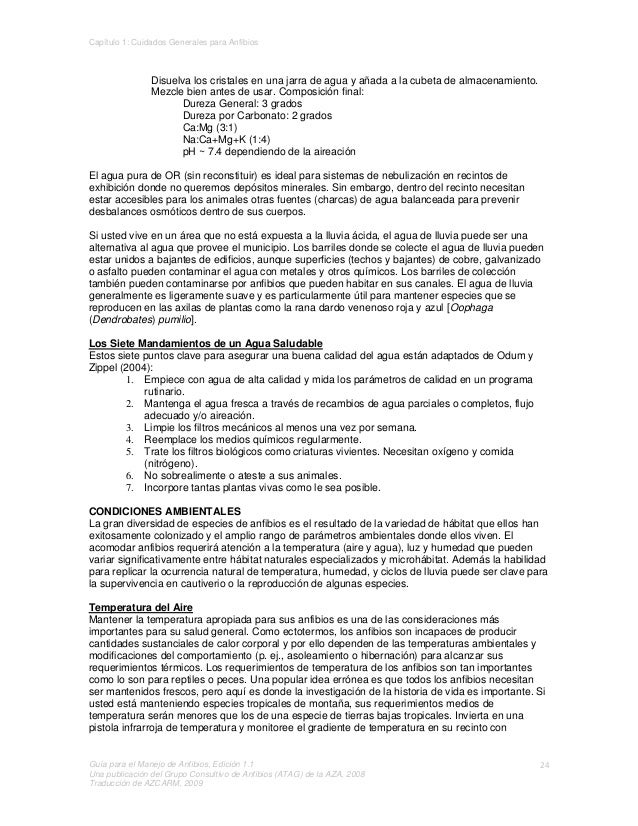 Capítulo 1: Cuidados Generales para Anfibios

Disuelva los cristales en una jarra de agua y añada a la cubeta de almacenamiento. Mezcle bien antes de usar. Composición final:
Dureza General: 3 grados
Dureza por Carbonato: 2 grados
Ca:Mg (3:1)
Na:Ca+Mg+K (1:4)
pH ~ 7.4 dependiendo de la aireación

El agua pura de OR (sin reconstituir) es ideal para sistemas de nebulización en recintos de exhibición donde no queremos depósitos minerales. Sin embargo, dentro del recinto necesitan estar accesibles para los animales otras fuentes (charcas) de agua balanceada para prevenir desbalances osmóticos dentro de sus cuerpos.

Si usted vive en un área que no está expuesta a la lluvia ácida, el agua de lluvia puede ser una alternativa al agua que provee el municipio. Los barriles donde se colecte el agua de lluvia pueden estar unidos a bajantes de edificios, aunque superficies (techos y bajantes) de cobre, galvanizado o asfalto pueden contaminar el agua con metales y otros químicos. Los barriles de colección también pueden contaminarse por anfibios que pueden habitar en sus canales. El agua de lluvia generalmente es ligeramente suave y es particularmente útil para mantener especies que se reproducen en las axilas de plantas como la rana dardo venenoso roja y azul [Oophaga (Dendrobates) pumilio].

Los Siete Mandamientos de un Agua Saludable
Estos siete puntos clave para asegurar una buena calidad del agua están adaptados de Odum y Zippel (2004):
1. Empiece con agua de alta calidad y mida los parámetros de calidad en un programa rutinario.
2. Mantenga el agua fresca a través de recambios de agua parciales o completos, flujo adecuado y/o aireación.
3. Limpie los filtros mecánicos al menos una vez por semana.
4. Reemplace los medios químicos regularmente.
5. Trate los filtros biológicos como criaturas vivientes. Necesitan oxígeno y comida (nitrógeno).
6. No sobrealimente o ateste a sus animales.
7. Incorpore tantas plantas vivas como le sea posible.

CONDICIONES AMBIENTALES
La gran diversidad de especies de anfibios es el resultado de la variedad de hábitat que ellos han exitosamente colonizado y el amplio rango de parámetros ambientales donde ellos viven. El acomodar anfibios requerirá atención a la temperatura (aire y agua), luz y humedad que pueden variar significativamente entre hábitat naturales especializados y microhábitat. Además la habilidad para replicar la ocurrencia natural de temperatura, humedad, y ciclos de lluvia puede ser clave para la supervivencia en cautiverio o la reproducción de algunas especies.

Temperatura del Aire
Mantener la temperatura apropiada para sus anfibios es una de las consideraciones más importantes para su salud general. Como ectotermos, los anfibios son incapaces de producir cantidades sustanciales de calor corporal y por ello dependen de las temperaturas ambientales y modificaciones del comportamiento (p. ej., asoleamiento o hibernación) para alcanzar sus requerimientos térmicos. Los requerimientos de temperatura de los anfibios son tan importantes como lo son para reptiles o peces. Una popular idea errónea es que todos los anfibios necesitan ser mantenidos frescos, pero aquí es donde la investigación de la historia de vida es importante. Si usted está manteniendo especies tropicales de montaña, sus requerimientos medios de temperatura serán menores que los de una especie de tierras bajas tropicales. Invierta en una pistola infrarroja de temperatura y monitoree el gradiente de temperatura en su recinto con

Guía para el Manejo de Anfibios, Edición 1.1
Una publicación del Grupo Consultivo de Anfibios (ATAG) de la AZA, 2008
Traducción de AZCARM, 2009
24